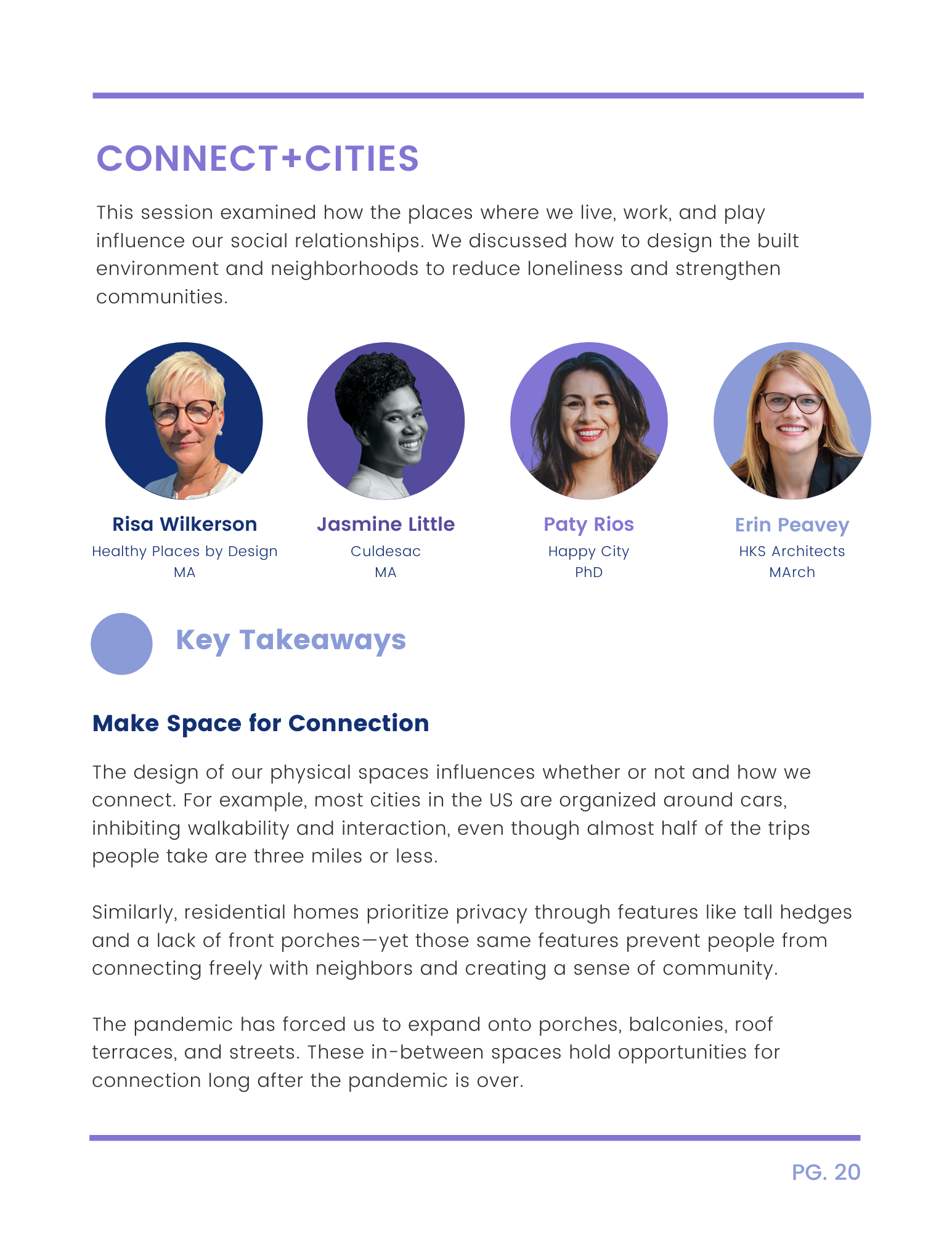 CONNECT+CITIES

This session examined how the places where we live, work, and play influence our social relationships. We discussed how to design the built environment and neighborhoods to reduce loneliness and strengthen communities.

Risa Wilkerson
Healthy Places by Design
MA

Jasmine Little
Culdesac
MA

Paty Rios
Happy City
PhD

Erin Peavey
HKS Architects
MArch

Key Takeaways

Make Space for Connection

The design of our physical spaces influences whether or not and how we connect. For example, most cities in the US are organized around cars, inhibiting walkability and interaction, even though almost half of the trips people take are three miles or less.

Similarly, residential homes prioritize privacy through features like tall hedges and a lack of front porches—yet those same features prevent people from connecting freely with neighbors and creating a sense of community.

The pandemic has forced us to expand onto porches, balconies, roof terraces, and streets. These in-between spaces hold opportunities for connection long after the pandemic is over.

PG. 20